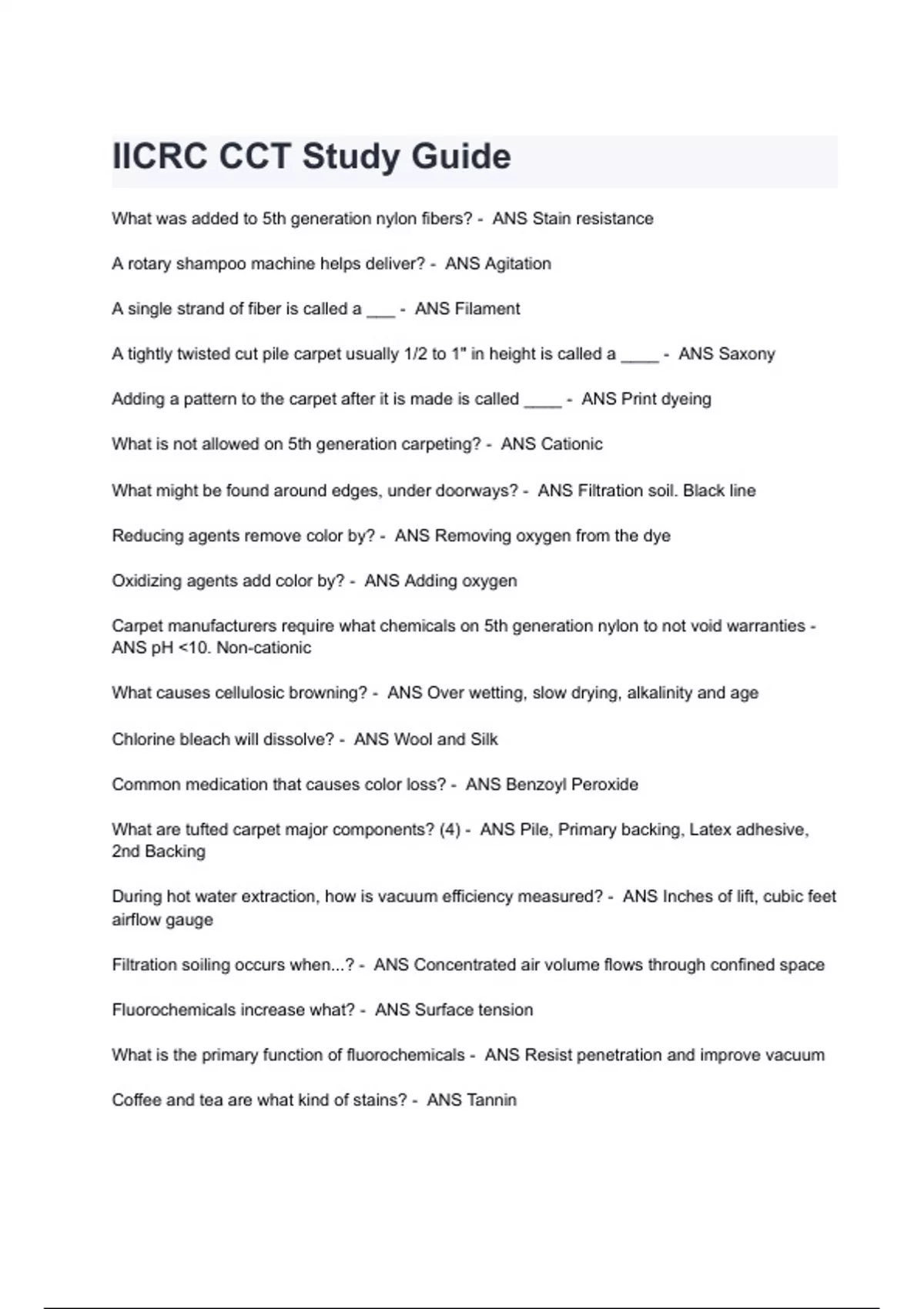 IICRC CCT Study Guide

What was added to 5th generation nylon fibers? - ANS Stain resistance

A rotary shampoo machine helps deliver? - ANS Agitation

A single strand of fiber is called a ___ - ANS Filament

A tightly twisted cut pile carpet usually 1/2 to 1" in height is called a ____ - ANS Saxony

Adding a pattern to the carpet after it is made is called ____ - ANS Print dyeing

What is not allowed on 5th generation carpeting? - ANS Cationic

What might be found around edges, under doorways? - ANS Filtration soil. Black line

Reducing agents remove color by? - ANS Removing oxygen from the dye

Oxidizing agents add color by? - ANS Adding oxygen

Carpet manufacturers require what chemicals on 5th generation nylon to not void warranties - ANS pH <10. Non-cationic

What causes cellulosic browning? - ANS Over wetting, slow drying, alkalinity and age

Chlorine bleach will dissolve? - ANS Wool and Silk

Common medication that causes color loss? - ANS Benzoyl Peroxide

What are tufted carpet major components? (4) - ANS Pile, Primary backing, Latex adhesive, 2nd Backing

During hot water extraction, how is vacuum efficiency measured? - ANS Inches of lift, cubic feet airflow gauge

Filtration soiling occurs when...? - ANS Concentrated air volume flows through confined space

Fluorochemicals increase what? - ANS Surface tension

What is the primary function of fluorochemicals - ANS Resist penetration and improve vacuum

Coffee and tea are what kind of stains? - ANS Tannin